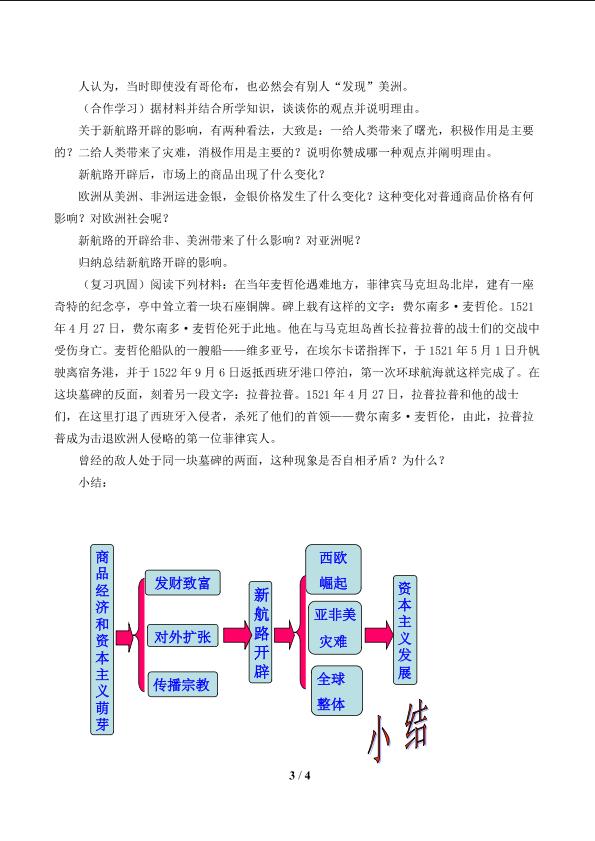 人认为，当时即使没有哥伦布，也必然会有别人“发现”美洲。

（合作学习）据材料并结合所学知识，谈谈你的观点并说明理由。

关于新航路开辟的影响，有两种看法，大致是：一给人类带来了曙光，积极作用是主要的？二给人类带来了灾难，消极作用是主要的？说明你赞成哪一种观点并阐明理由。

新航路开辟后，市场上的商品出现了什么变化？

欧洲从美洲、非洲运进金银，金银价格发生了什么变化？这种变化对普通商品价格有何影响？对欧洲社会呢？

新航路的开辟给非、美洲带来了什么影响？对亚洲呢？

归纳总结新航路开辟的影响。

（复习巩固）阅读下列材料：在当年麦哲伦遇难地方，菲律宾马克坦岛北岸，建有一座奇特的纪念亭，亭中耸立着一块石座铜牌。碑上载有这样的文字：费尔南多·麦哲伦。1521年4月27日，费尔南多·麦哲伦死于此地。他在与马克坦岛酋长拉普拉普的战士们的交战中受伤身亡。麦哲伦船队的一艘船——维多亚号，在埃尔卡诺指挥下，于1521年5月1日升帆驶离宿务港，并于1522年9月6日返抵西班牙港口停泊，第一次环球航海就这样完成了。在这块墓碑的反面，刻着另一段文字：拉普拉普。1521年4月27日，拉普拉普和他的战士们，在这里打退了西班牙入侵者，杀死了他们的首领——费尔南多·麦哲伦，由此，拉普拉普成为击退欧洲人侵略的第一位菲律宾人。

曾经的敌人处于同一块墓碑的两面，这种现象是否自相矛盾？为什么？

小结：

商品经济和资本主义萌芽

发财致富

对外扩张

传播宗教

新航路开辟

西欧崛起

亚非美灾难

全球整体

资本主义发展

小结

3 / 4